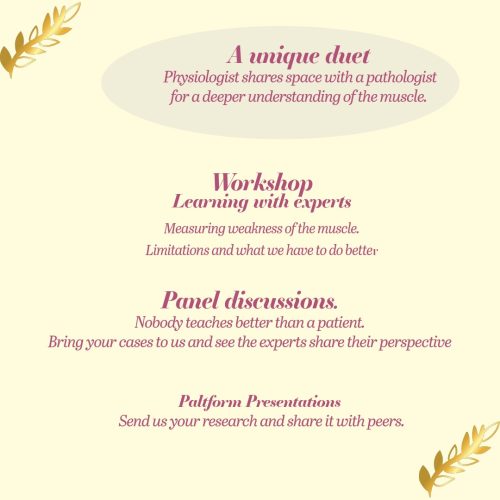 A unique duet
Physiologist shares space with a pathologist for a deeper understanding of the muscle.

Workshop
Learning with experts

Measuring weakness of the muscle.

Limitations and what we have to do better

Panel discussions.
Nobody teaches better than a patient.
Bring your cases to us and see the experts share their perspective

Paltform Presentations
Send us your research and share it with peers.